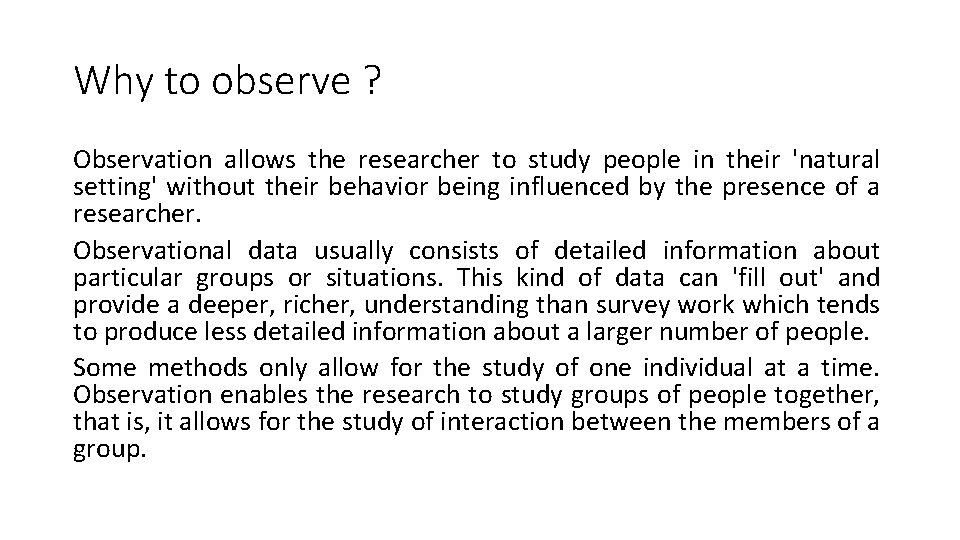 Why to observe ?

Observation allows the researcher to study people in their 'natural setting' without their behavior being influenced by the presence of a researcher.

Observational data usually consists of detailed information about particular groups or situations. This kind of data can 'fill out' and provide a deeper, richer, understanding than survey work which tends to produce less detailed information about a larger number of people.

Some methods only allow for the study of one individual at a time. Observation enables the research to study groups of people together, that is, it allows for the study of interaction between the members of a group.